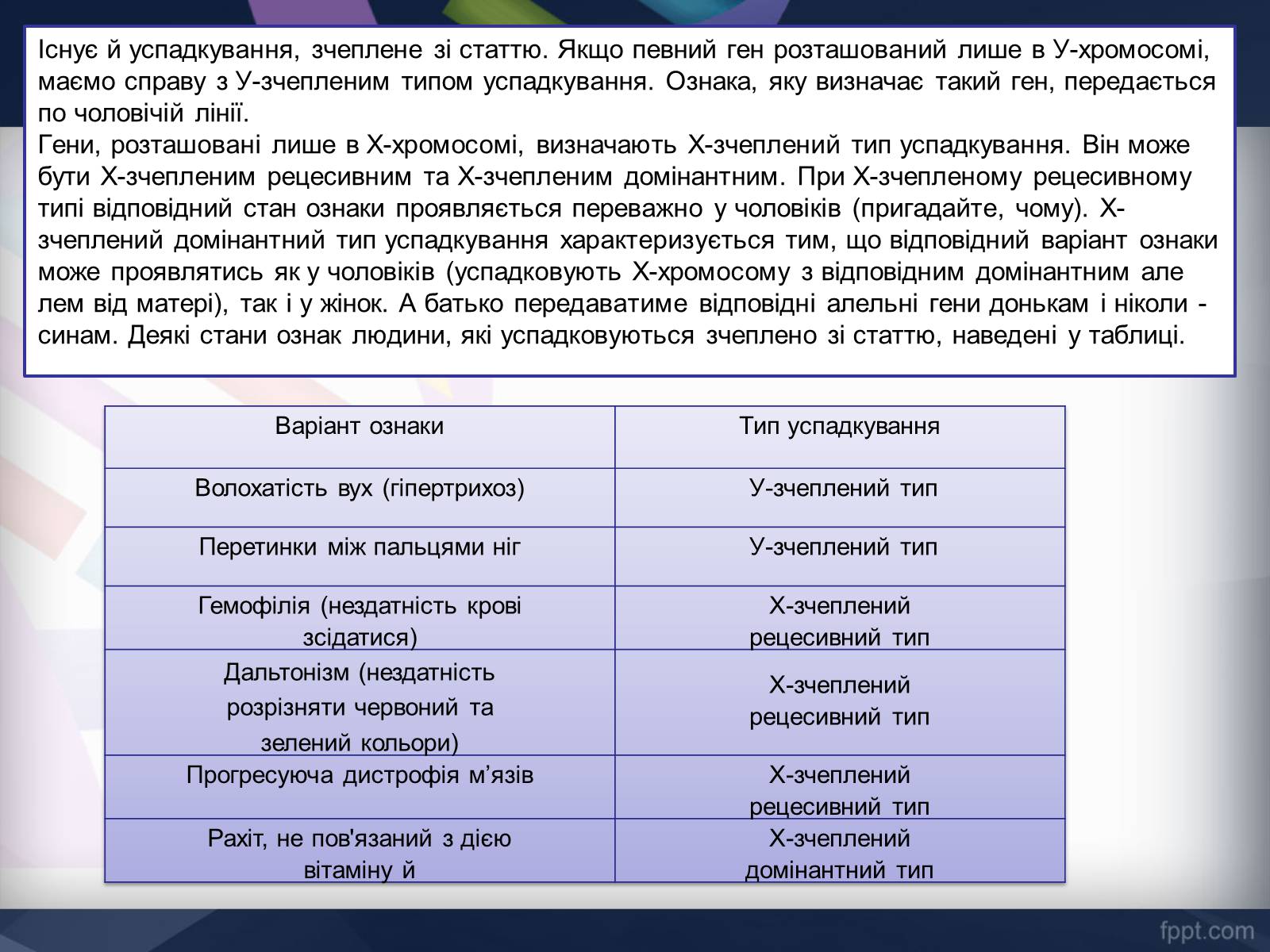 Існує й успадкування, зчеплене зі статтю. Якщо певний ген розташований лише в У-хромосомі, маємо справу з У-зчепленим типом успадкування. Ознака, яку визначає такий ген, передається по чоловічій лінії.
Гени, розташовані лише в Х-хромосомі, визначають Х-зчеплений тип успадкування. Він може бути Х-зчепленим рецесивним та Х-зчепленим домінантним. При Х-зчепленому рецесивному типі відповідний стан ознаки проявляється переважно у чоловіків (пригадайте, чому). Х-зчеплений домінантний тип успадкування характеризується тим, що відповідний варіант ознаки може проявлятись як у чоловіків (успадковують Х-хромосому з відповідним домінантним але лем від матері), так і у жінок. А батько передаватиме відповідні алельні гени донькам і ніколи - синам. Деякі стани ознак людини, які успадковуються зчеплено зі статтю, наведені у таблиці.

| Варіант ознаки | Тип успадкування |
|---|---|
| Волохатість вух (гіпертрихоз) | У-зчеплений тип |
| Перетинки між пальцями ніг | У-зчеплений тип |
| Гемофілія (нездатність крові зсідатися) | Х-зчеплений рецесивний тип |
| Дальтонізм (нездатність розрізняти червоний та зелений кольори) | Х-зчеплений рецесивний тип |
| Прогресуюча дистрофія м’язів | Х-зчеплений рецесивний тип |
| Рахіт, не пов'язаний з дією вітаміну й | Х-зчеплений домінантний тип |

fppt.com